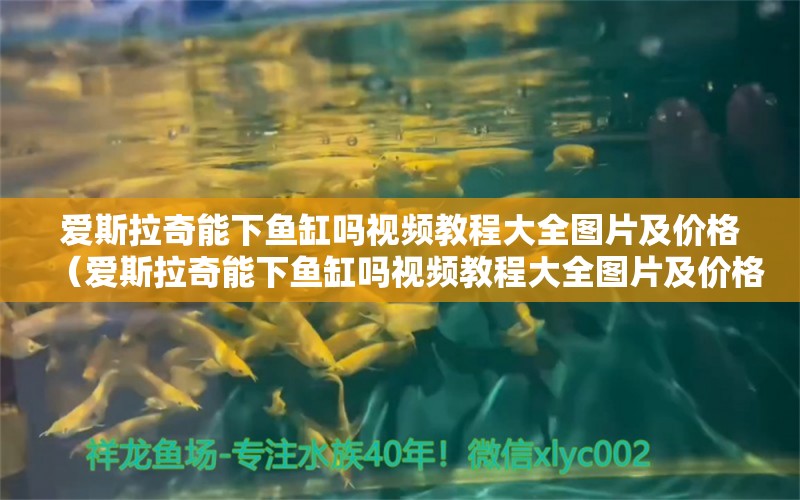 爱斯拉奇能下鱼缸吗视频教程大全图片及价格（爱斯拉奇能下鱼缸吗视频教程大全图片及价格

祥龙鱼场-专注水族40年！微信xlyc002